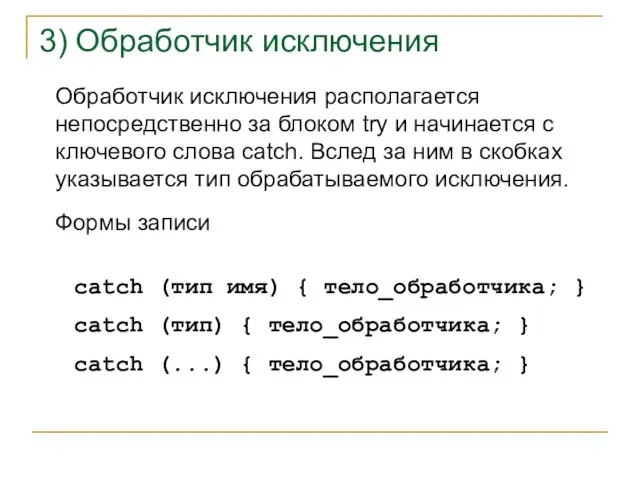 3) Обработчик исключения

Обработчик исключения располагается непосредственно за блоком try и начинается с ключевого слова catch. Вслед за ним в скобках указывается тип обрабатываемого исключения.

Формы записи

catch (тип имя) { тело_обработчика; }
catch (тип) { тело_обработчика; }
catch (...) { тело_обработчика; }